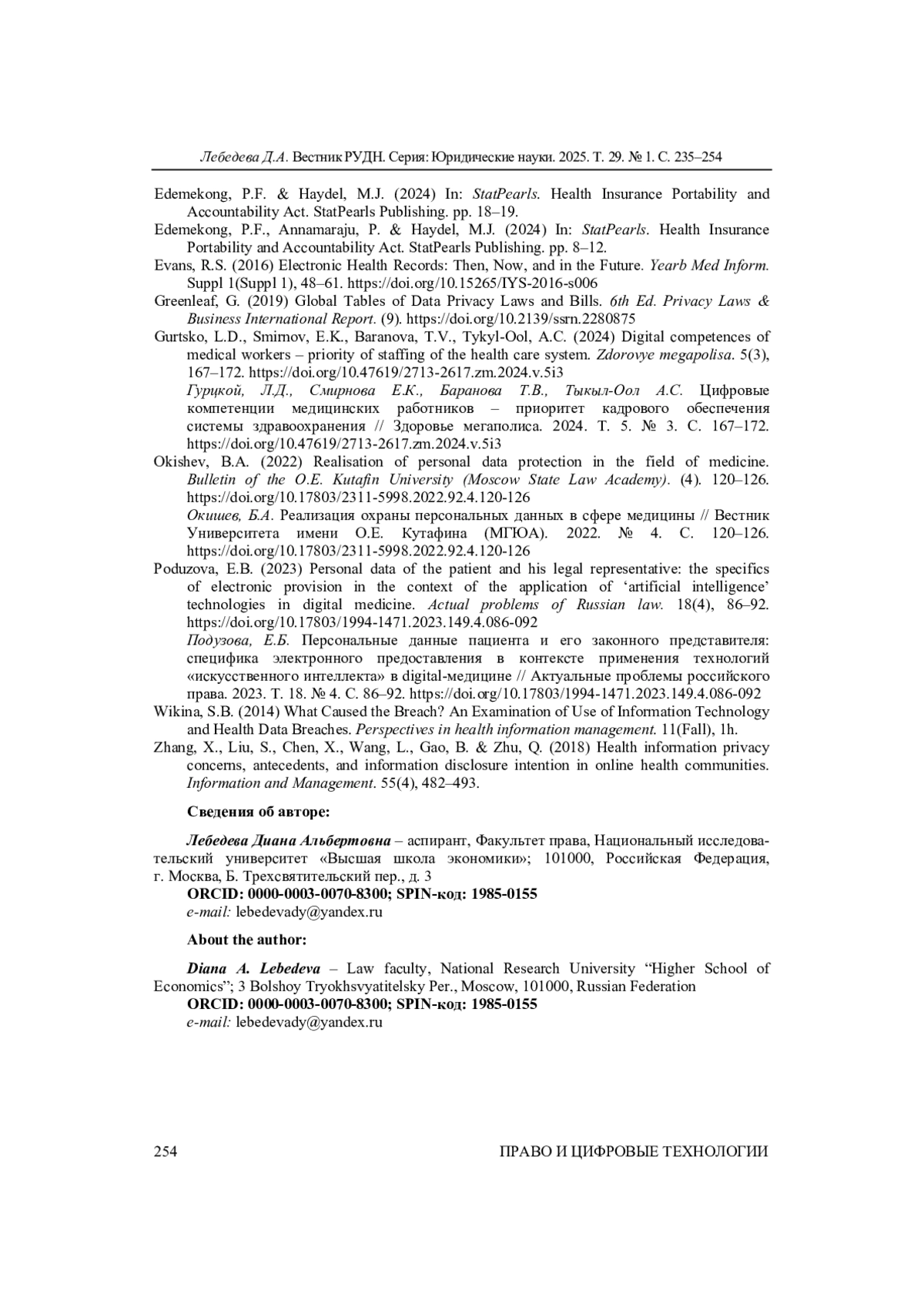 Лебедева Д.А. Вестник РУДН. Серия: Юридические науки. 2025. Т. 29. № 1. С. 235–254

Edemekong, P.F. & Haydel, M.J. (2024) In: StatPearls. Health Insurance Portability and Accountability Act. StatPearls Publishing. pp. 18–19.

Edemekong, P.F., Annamaraju, P. & Haydel, M.J. (2024) In: StatPearls. Health Insurance Portability and Accountability Act. StatPearls Publishing. pp. 8–12.

Evans, R.S. (2016) Electronic Health Records: Then, Now, and in the Future. Yearb Med Inform. Suppl 1(Suppl 1), 48–61. https://doi.org/10.15265/IYS-2016-s006

Greenleaf, G. (2019) Global Tables of Data Privacy Laws and Bills. 6th Ed. Privacy Laws & Business International Report. (9). https://doi.org/10.2139/ssrn.2280875

Gurtsko, L.D., Smirnov, E.K., Baranova, T.V., Tykyl-Ool, A.C. (2024) Digital competences of medical workers – priority of staffing of the health care system. Zdorovye megapolisa. 5(3), 167–172. https://doi.org/10.47619/2713-2617.zm.2024.v.5i3

Гурцкой, Л.Д., Смирнова Е.К., Баранова Т.В., Тыкыл-Оол А.С. Цифровые компетенции медицинских работников – приоритет кадрового обеспечения системы здравоохранения // Здоровье мегаполиса. 2024. Т. 5. № 3. С. 167–172. https://doi.org/10.47619/2713-2617.zm.2024.v.5i3

Okishev, B.A. (2022) Realisation of personal data protection in the field of medicine. Bulletin of the O.E. Kutafin University (Moscow State Law Academy). (4). 120–126. https://doi.org/10.17803/2311-5998.2022.92.4.120-126

Окишев, Б.А. Реализация охраны персональных данных в сфере медицины // Вестник Университета имени О.Е. Кутафина (МГЮА). 2022. № 4. С. 120–126. https://doi.org/10.17803/2311-5998.2022.92.4.120-126

Poduzova, E.B. (2023) Personal data of the patient and his legal representative: the specifics of electronic provision in the context of the application of ‘artificial intelligence’ technologies in digital medicine. Actual problems of Russian law. 18(4), 86–92. https://doi.org/10.17803/1994-1471.2023.149.4.086-092

Подузова, Е.Б. Персональные данные пациента и его законного представителя: специфика электронного предоставления в контексте применения технологий «искусственного интеллекта» в digital-медицине // Актуальные проблемы российского права. 2023. Т. 18. № 4. С. 86–92. https://doi.org/10.17803/1994-1471.2023.149.4.086-092

Wikina, S.B. (2014) What Caused the Breach? An Examination of Use of Information Technology and Health Data Breaches. Perspectives in health information management. 11(Fall), 1h.

Zhang, X., Liu, S., Chen, X., Wang, L., Gao, B. & Zhu, Q. (2018) Health information privacy concerns, antecedents, and information disclosure intention in online health communities. Information and Management. 55(4), 482–493.

Сведения об авторе:

Лебедева Диана Альбертовна – аспирант, Факультет права, Национальный исследовательский университет «Высшая школа экономики»; 101000, Российская Федерация, г. Москва, Б. Трехсвятительский пер., д. 3
ORCID: 0000-0003-0070-8300; SPIN-код: 1985-0155
e-mail: lebedevady@yandex.ru

About the author:

Diana A. Lebedeva – Law faculty, National Research University “Higher School of Economics”; 3 Bolshoy Tryokhsvyatitelsky Per., Moscow, 101000, Russian Federation
ORCID: 0000-0003-0070-8300; SPIN-код: 1985-0155
e-mail: lebedevady@yandex.ru

254 ПРАВО И ЦИФРОВЫЕ ТЕХНОЛОГИИ